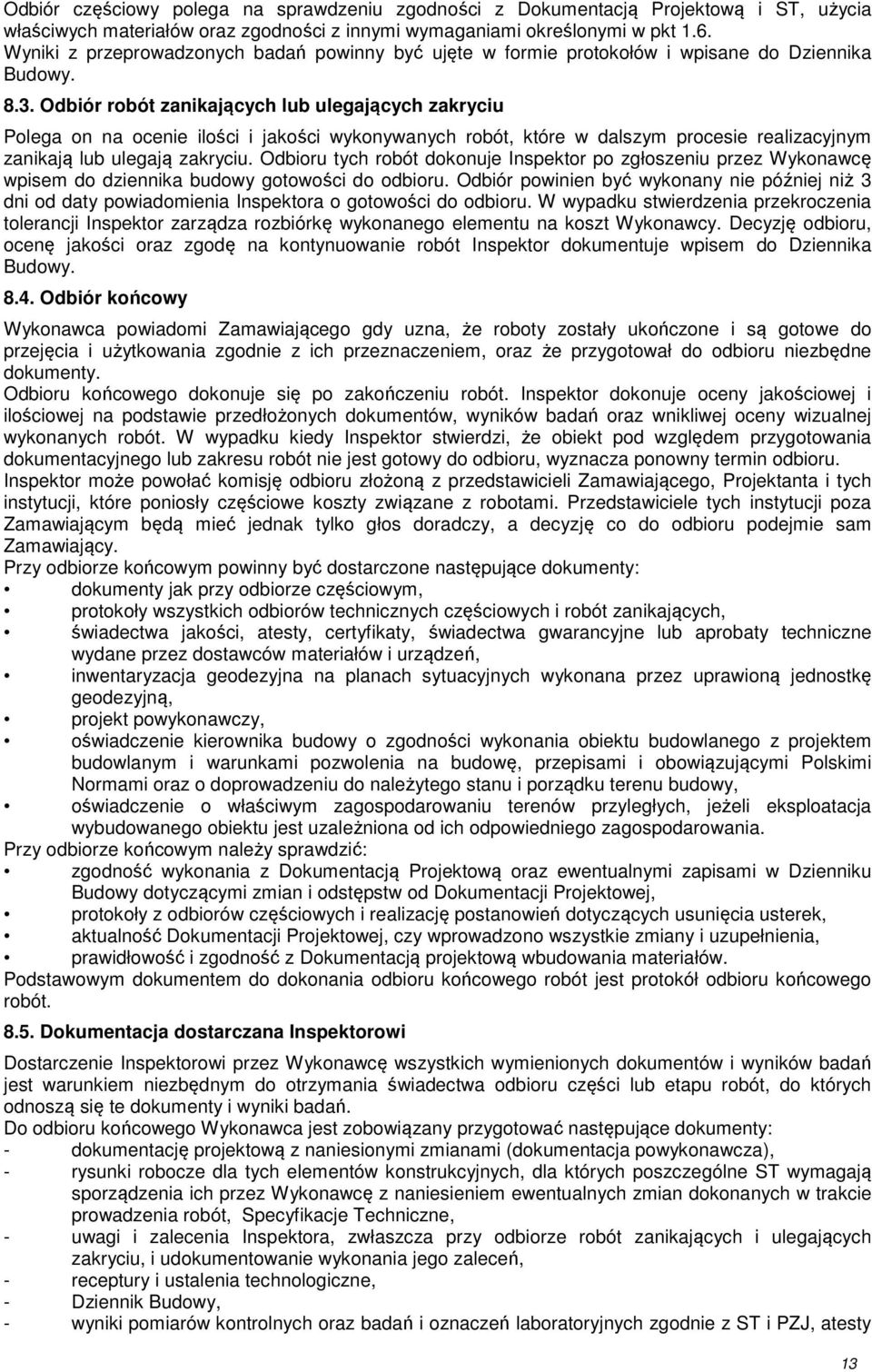 Odbiór częściowy polega na sprawdzeniu zgodności z Dokumentacją Projektową i ST, użycia właściwych materiałów oraz zgodności z innymi wymaganiami określonymi w pkt 1.6. Wyniki z przeprowadzonych badań powinny być ujęte w formie protokołów i wpisane do Dziennika Budowy.

8.3. Odbiór robót zanikających lub ulegających zakryciu

Polega on na ocenie ilości i jakości wykonywanych robót, które w dalszym procesie realizacyjnym zanikają lub ulegają zakryciu. Odbioru tych robót dokonuje Inspektor po zgłoszeniu przez Wykonawcę wpisem do dziennika budowy gotowości do odbioru. Odbiór powinien być wykonany nie później niż 3 dni od daty powiadomienia Inspektora o gotowości do odbioru. W wypadku stwierdzenia przekroczenia tolerancji Inspektor zarządza rozbiórkę wykonanego elementu na koszt Wykonawcy. Decyzję odbioru, ocenę jakości oraz zgodę na kontynuowanie robót Inspektor dokumentuje wpisem do Dziennika Budowy.

8.4. Odbiór końcowy

Wykonawca powiadomi Zamawiającego gdy uzna, że roboty zostały ukończone i są gotowe do przejęcia i użytkowania zgodnie z ich przeznaczeniem, oraz że przygotował do odbioru niezbędne dokumenty.
Odbioru końcowego dokonuje się po zakończeniu robót. Inspektor dokonuje oceny jakościowej i ilościowej na podstawie przedłożonych dokumentów, wyników badań oraz wnikliwej oceny wizualnej wykonanych robót. W wypadku kiedy Inspektor stwierdzi, że obiekt pod względem przygotowania dokumentacyjnego lub zakresu robót nie jest gotowy do odbioru, wyznacza ponowny termin odbioru.
Inspektor może powołać komisję odbioru złożoną z przedstawicieli Zamawiającego, Projektanta i tych instytucji, które poniosły częściowe koszty związane z robotami. Przedstawiciele tych instytucji poza Zamawiającym będą mieć jednak tylko głos doradczy, a decyzję co do odbioru podejmie sam Zamawiający.
Przy odbiorze końcowym powinny być dostarczone następujące dokumenty:
• dokumenty jak przy odbiorze częściowym,
• protokoły wszystkich odbiorów technicznych częściowych i robót zanikających,
• świadectwa jakości, atesty, certyfikaty, świadectwa gwarancyjne lub aprobaty techniczne wydane przez dostawców materiałów i urządzeń,
• inwentaryzacja geodezyjna na planach sytuacyjnych wykonana przez uprawioną jednostkę geodezyjną,
• projekt powykonawczy,
• oświadczenie kierownika budowy o zgodności wykonania obiektu budowlanego z projektem budowlanym i warunkami pozwolenia na budowę, przepisami i obowiązującymi Polskimi Normami oraz o doprowadzeniu do należytego stanu i porządku terenu budowy,
• oświadczenie o właściwym zagospodarowaniu terenów przyległych, jeżeli eksploatacja wybudowanego obiektu jest uzależniona od ich odpowiedniego zagospodarowania.
Przy odbiorze końcowym należy sprawdzić:
• zgodność wykonania z Dokumentacją Projektową oraz ewentualnymi zapisami w Dzienniku Budowy dotyczącymi zmian i odstępstw od Dokumentacji Projektowej,
• protokoły z odbiorów częściowych i realizację postanowień dotyczących usunięcia usterek,
• aktualność Dokumentacji Projektowej, czy wprowadzono wszystkie zmiany i uzupełnienia,
• prawidłowość i zgodność z Dokumentacją projektową wbudowania materiałów.
Podstawowym dokumentem do dokonania odbioru końcowego robót jest protokół odbioru końcowego robót.

8.5. Dokumentacja dostarczana Inspektorowi

Dostarczenie Inspektorowi przez Wykonawcę wszystkich wymienionych dokumentów i wyników badań jest warunkiem niezbędnym do otrzymania świadectwa odbioru części lub etapu robót, do których odnoszą się te dokumenty i wyniki badań.
Do odbioru końcowego Wykonawca jest zobowiązany przygotować następujące dokumenty:
- dokumentację projektową z naniesionymi zmianami (dokumentacja powykonawcza),
- rysunki robocze dla tych elementów konstrukcyjnych, dla których poszczególne ST wymagają sporządzenia ich przez Wykonawcę z naniesieniem ewentualnych zmian dokonanych w trakcie prowadzenia robót, Specyfikacje Techniczne,
- uwagi i zalecenia Inspektora, zwłaszcza przy odbiorze robót zanikających i ulegających zakryciu, i udokumentowanie wykonania jego zaleceń,
- receptury i ustalenia technologiczne,
- Dziennik Budowy,
- wyniki pomiarów kontrolnych oraz badań i oznaczeń laboratoryjnych zgodnie z ST i PZJ, atesty

13